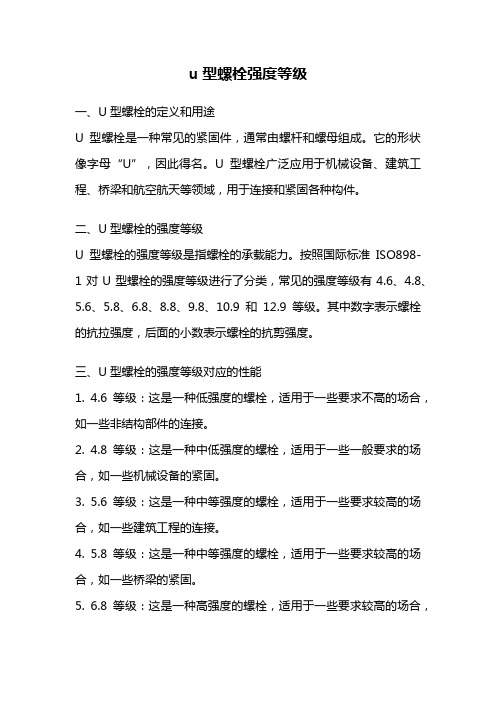 u 型螺栓强度等级

一、U 型螺栓的定义和用途

U 型螺栓是一种常见的紧固件，通常由螺杆和螺母组成。它的形状像字母“U”，因此得名。U 型螺栓广泛应用于机械设备、建筑工程、桥梁和航空航天等领域，用于连接和紧固各种构件。

二、U 型螺栓的强度等级

U 型螺栓的强度等级是指螺栓的承载能力。按照国际标准 ISO898-1 对 U 型螺栓的强度等级进行了分类，常见的强度等级有 4.6、4.8、5.6、5.8、6.8、8.8、9.8、10.9 和 12.9 等级。其中数字表示螺栓的抗拉强度，后面的小数表示螺栓的抗剪强度。

三、U 型螺栓的强度等级对应的性能

1. 4.6 等级：这是一种低强度的螺栓，适用于一些要求不高的场合，如一些非结构部件的连接。

2. 4.8 等级：这是一种中低强度的螺栓，适用于一些一般要求的场合，如一些机械设备的紧固。

3. 5.6 等级：这是一种中等强度的螺栓，适用于一些要求较高的场合，如一些建筑工程的连接。

4. 5.8 等级：这是一种中等强度的螺栓，适用于一些要求较高的场合，如一些桥梁的紧固。

5. 6.8 等级：这是一种高强度的螺栓，适用于一些要求较高的场合，